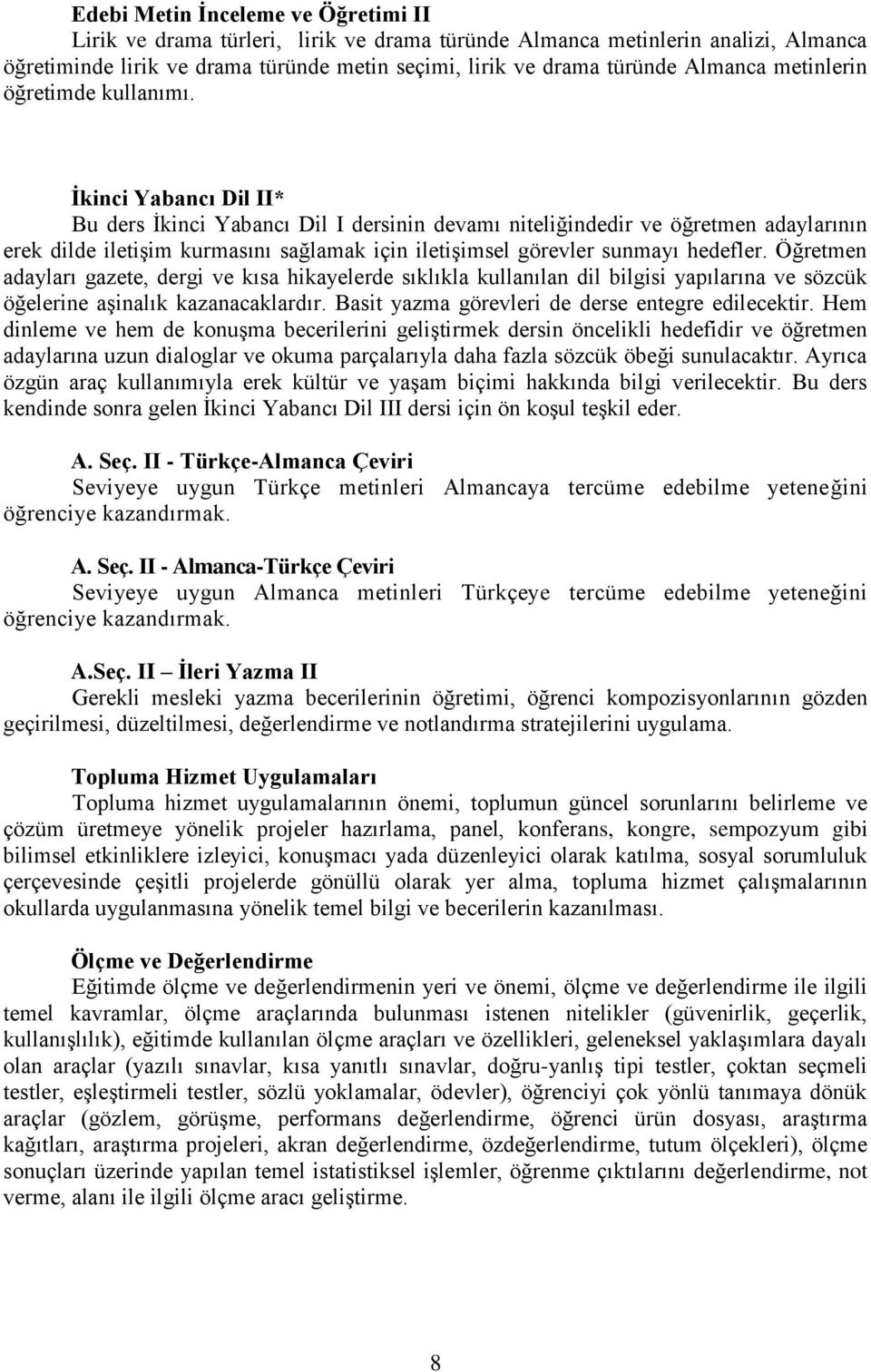 Edebi Metin İnceleme ve Öğretimi II
Lirik ve drama türleri, lirik ve drama türünde Almanca metinlerin analizi, Almanca öğretiminde lirik ve drama türünde metin seçimi, lirik ve drama türünde Almanca metinlerin öğretimde kullanımı.

İkinci Yabancı Dil II*
Bu ders İkinci Yabancı Dil I dersinin devamı niteliğindedir ve öğretmen adaylarının erek dilde iletişim kurmasını sağlamak için iletişimsel görevler sunmayı hedefler. Öğretmen adayları gazete, dergi ve kısa hikayelerde sıklıkla kullanılan dil bilgisi yapılarına ve sözcük öğelerine aşinalık kazanacaklardır. Basit yazma görevleri de derse entegre edilecektir. Hem dinleme ve hem de konuşma becerilerini geliştirmek dersin öncelikli hedefidir ve öğretmen adaylarına uzun dialoglar ve okuma parçalarıyla daha fazla sözcük öbeği sunulacaktır. Ayrıca özgün araç kullanımıyla erek kültür ve yaşam biçimi hakkında bilgi verilecektir. Bu ders kendinde sonra gelen İkinci Yabancı Dil III dersi için ön koşul teşkil eder.

A. Seç. II - Türkçe-Almanca Çeviri
Seviyeye uygun Türkçe metinleri Almancaya tercüme edebilme yeteneğini öğrenciye kazandırmak.

A. Seç. II - Almanca-Türkçe Çeviri
Seviyeye uygun Almanca metinleri Türkçeye tercüme edebilme yeteneğini öğrenciye kazandırmak.

A.Seç. II – İleri Yazma II
Gerekli mesleki yazma becerilerinin öğretimi, öğrenci kompozisyonlarının gözden geçirilmesi, düzeltilmesi, değerlendirme ve notlandırma stratejilerini uygulama.

Topluma Hizmet Uygulamaları
Topluma hizmet uygulamalarının önemi, toplumun güncel sorunlarını belirleme ve çözüm üretmeye yönelik projeler hazırlama, panel, konferans, kongre, sempozyum gibi bilimsel etkinliklere izleyici, konuşmacı yada düzenleyici olarak katılma, sosyal sorumluluk çerçevesinde çeşitli projelerde gönüllü olarak yer alma, topluma hizmet çalışmalarının okullarda uygulanmasına yönelik temel bilgi ve becerilerin kazanılması.

Ölçme ve Değerlendirme
Eğitimde ölçme ve değerlendirmenin yeri ve önemi, ölçme ve değerlendirme ile ilgili temel kavramlar, ölçme araçlarında bulunması istenen nitelikler (güvenirlik, geçerlik, kullanışlılık), eğitimde kullanılan ölçme araçları ve özellikleri, geleneksel yaklaşımlara dayalı olan araçlar (yazılı sınavlar, kısa yanıtlı sınavlar, doğru-yanlış tipi testler, çoktan seçmeli testler, eşleştirmeli testler, sözlü yoklamalar, ödevler), öğrenciyi çok yönlü tanımaya dönük araçlar (gözlem, görüşme, performans değerlendirme, öğrenci ürün dosyası, araştırma kağıtları, araştırma projeleri, akran değerlendirme, özdeğerlendirme, tutum ölçekleri), ölçme sonuçları üzerinde yapılan temel istatistiksel işlemler, öğrenme çıktılarını değerlendirme, not verme, alanı ile ilgili ölçme aracı geliştirme.

8